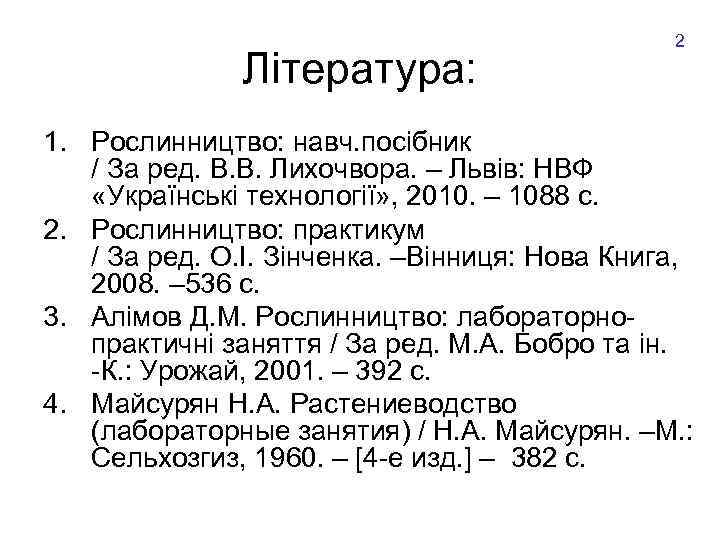 2

Література:

1. Рослинництво: навч.посібник / За ред. В.В. Лихочвора. – Львів: НВФ «Українські технології», 2010. – 1088 с.
2. Рослинництво: практикум / За ред. О.І. Зінченка. –Вінниця: Нова Книга, 2008. –536 с.
3. Алімов Д.М. Рослинництво: лабораторно-практичні заняття / За ред. М.А. Бобро та ін. -К.: Урожай, 2001. – 392 с.
4. Майсурян Н.А. Растениеводство (лабораторные занятия) / Н.А. Майсурян. –М.: Сельхозгиз, 1960. – [4-е изд.] – 382 с.